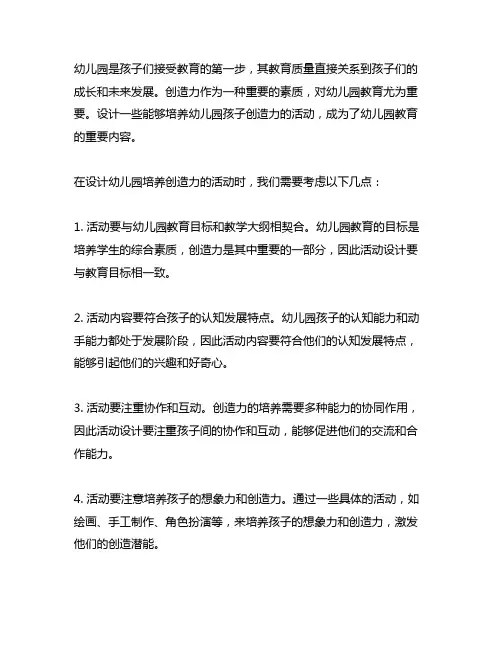 幼儿园是孩子们接受教育的第一步，其教育质量直接关系到孩子们的成长和未来发展。创造力作为一种重要的素质，对幼儿园教育尤为重要。设计一些能够培养幼儿园孩子创造力的活动，成为了幼儿园教育的重要内容。

在设计幼儿园培养创造力的活动时，我们需要考虑以下几点：

1. 活动要与幼儿园教育目标和教学大纲相契合。幼儿园教育的目标是培养学生的综合素质，创造力是其中重要的一部分，因此活动设计要与教育目标相一致。

2. 活动内容要符合孩子的认知发展特点。幼儿园孩子的认知能力和动手能力都处于发展阶段，因此活动内容要符合他们的认知发展特点，能够引起他们的兴趣和好奇心。

3. 活动要注重协作和互动。创造力的培养需要多种能力的协同作用，因此活动设计要注重孩子间的协作和互动，能够促进他们的交流和合作能力。

4. 活动要注意培养孩子的想象力和创造力。通过一些具体的活动，如绘画、手工制作、角色扮演等，来培养孩子的想象力和创造力，激发他们的创造潜能。